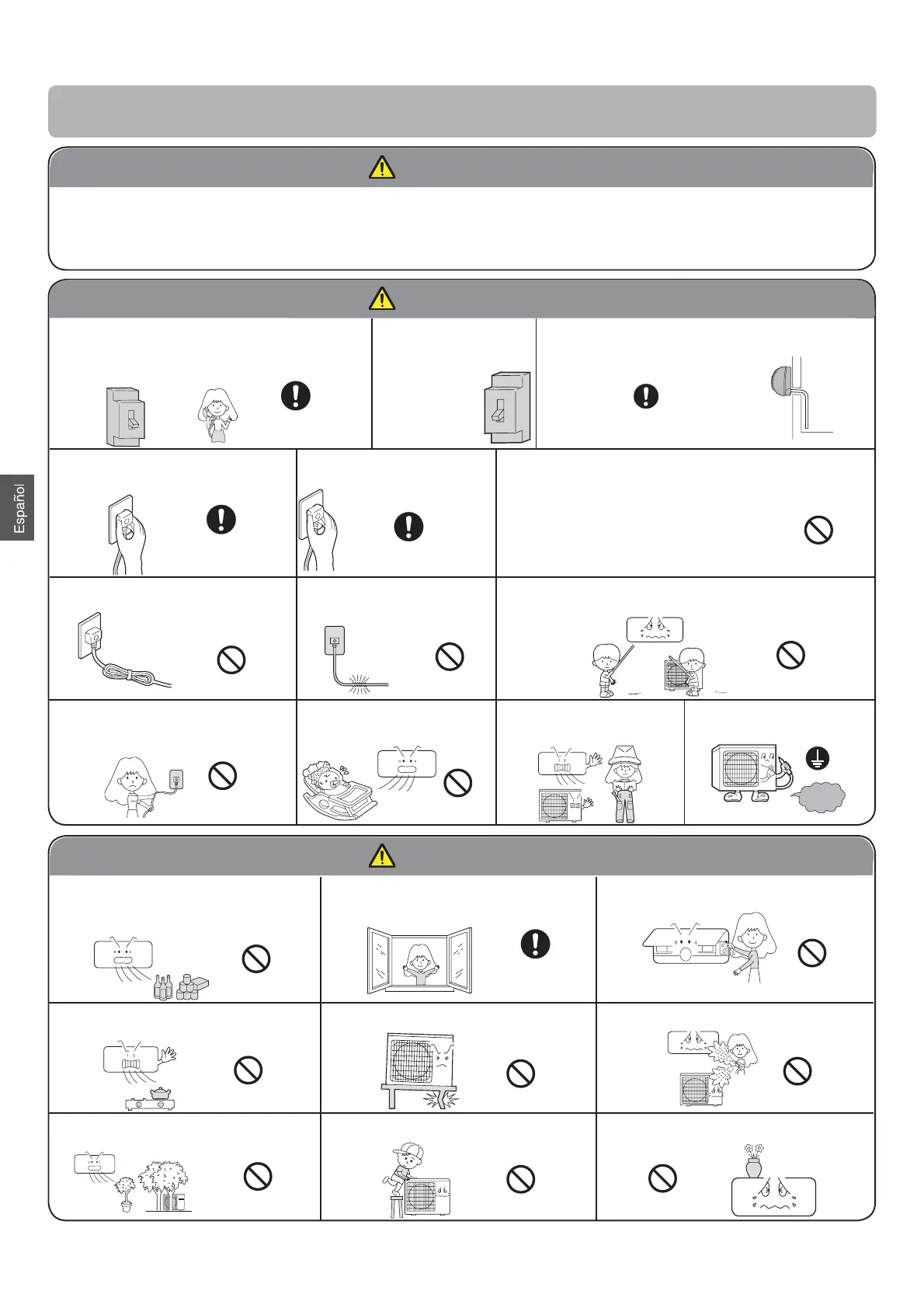 Español